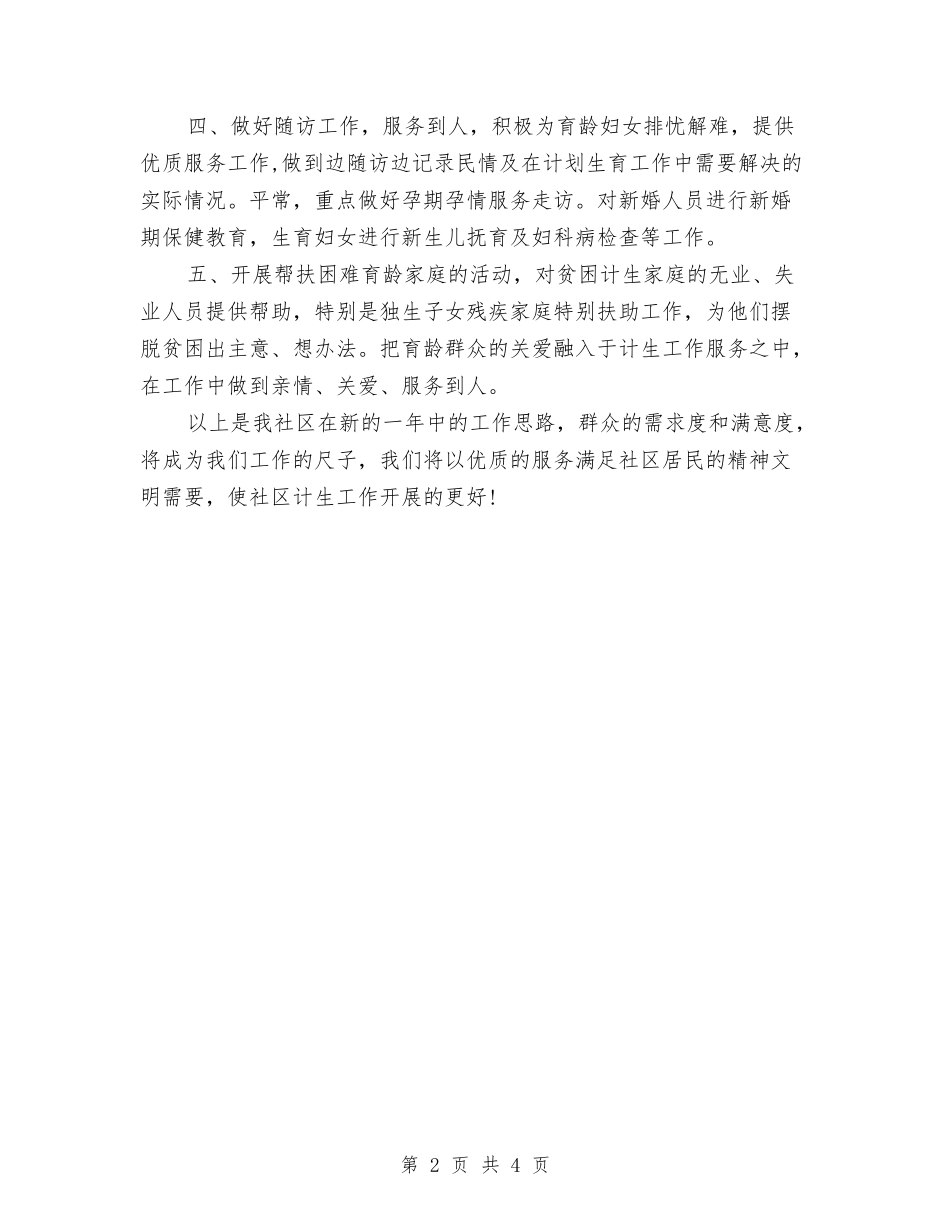 四、做好随访工作，服务到人，积极为育龄妇女排忧解难，提供优质服务工作,做到边随访边记录民情及在计划生育工作中需要解决的实际情况。平常，重点做好孕期孕情服务走访。对新婚人员进行新婚期保健教育，生育妇女进行新生儿抚育及妇科病检查等工作。

五、开展帮扶困难育龄家庭的活动，对贫困计生家庭的无业、失业人员提供帮助，特别是独生子女残疾家庭特别扶助工作，为他们摆脱贫困出主意、想办法。把育龄群众的关爱融入于计生工作服务之中，在工作中做到亲情、关爱、服务到人。

以上是我社区在新的一年中的工作思路，群众的需求度和满意度，将成为我们工作的尺子，我们将以优质的服务满足社区居民的精神文明需要，使社区计生工作开展的更好!

第 2 页 共 4 页